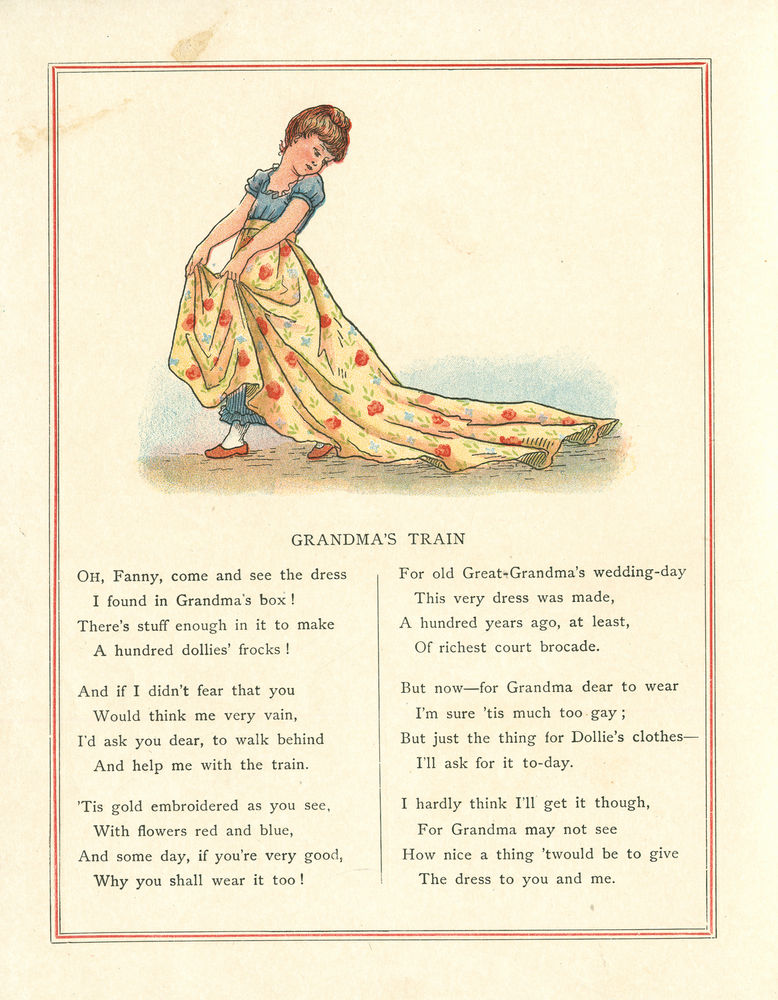 GRANDMA'S TRAIN

OH, Fanny, come and see the dress
I found in Grandma's box!
There's stuff enough in it to make
A hundred dollies' frocks!

And if I didn't fear that you
Would think me very vain,
I'd ask you dear, to walk behind
And help me with the train.

'Tis gold embroidered as you see,
With flowers red and blue,
And some day, if you're very good,
Why you shall wear it too!

For old Great-Grandma's wedding-day
This very dress was made,
A hundred years ago, at least,
Of richest court brocade.

But now—for Grandma dear to wear
I'm sure 'tis much too gay;
But just the thing for Dollie's clothes—
I'll ask for it to-day.

I hardly think I'll get it though,
For Grandma may not see
How nice a thing 'twould be to give
The dress to you and me.